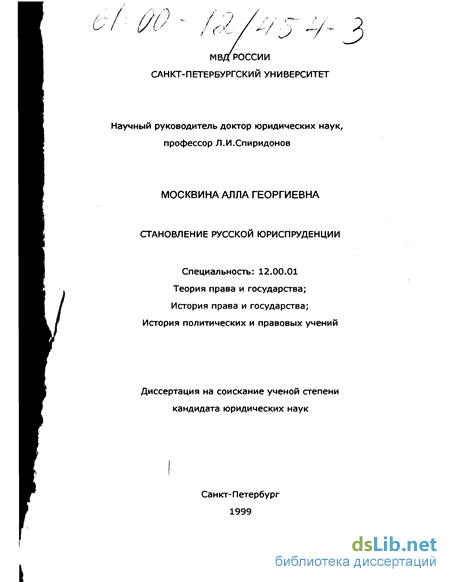 61:00-12/454-3

МВД РОССИИ
САНКТ-ПЕТЕРБУРГСКИЙ УНИВЕРСИТЕТ

Научный руководитель доктор юридических наук, профессор Л.И.Спиридонов

МОСКВИНА АЛЛА ГЕОРГИЕВНА

СТАНОВЛЕНИЕ РУССКОЙ ЮРИСПРУДЕНЦИИ

Специальность: 12.00.01
Теория права и государства;
История права и государства;
История политических и правовых учений

Диссертация на соискание ученой степени кандидата юридических наук

Санкт-Петербург
1999

dsLib.net
библиотека диссертаций